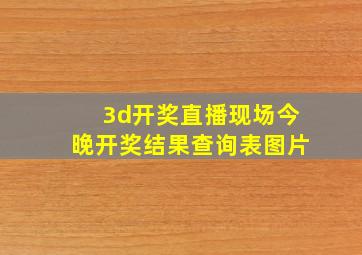 3d开奖直播现场今晚开奖结果查询表图片